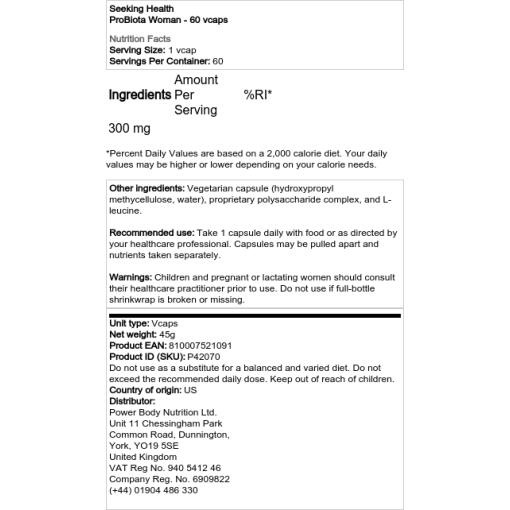 Seeking Health
ProBiota Woman - 60 vcaps

Nutrition Facts
Serving Size: 1 vcap
Servings Per Container: 60

| Ingredients | Amount Per Serving | %RI* |
|---|---|---|
| 300 mg | | |

*Percent Daily Values are based on a 2,000 calorie diet. Your daily values may be higher or lower depending on your calorie needs.

Other ingredients: Vegetarian capsule (hydroxypropyl methycellulose, water), proprietary polysaccharide complex, and L-leucine.

Recommended use: Take 1 capsule daily with food or as directed by your healthcare professional. Capsules may be pulled apart and nutrients taken separately.

Warnings: Children and pregnant or lactating women should consult their healthcare practitioner prior to use. Do not use if full-bottle shrinkwrap is broken or missing.

Unit type: Vcaps
Net weight: 45g
Product EAN: 810007521091
Product ID (SKU): P42070
Do not use as a substitute for a balanced and varied diet. Do not exceed the recommended daily dose. Keep out of reach of children.
Country of origin: US
Distributor:
Power Body Nutrition Ltd.
Unit 11 Chessingham Park
Common Road, Dunnington,
York, YO19 5SE
United Kingdom
VAT Reg No. 940 5412 46
Company Reg. No. 6909822
(+44) 01904 486 330